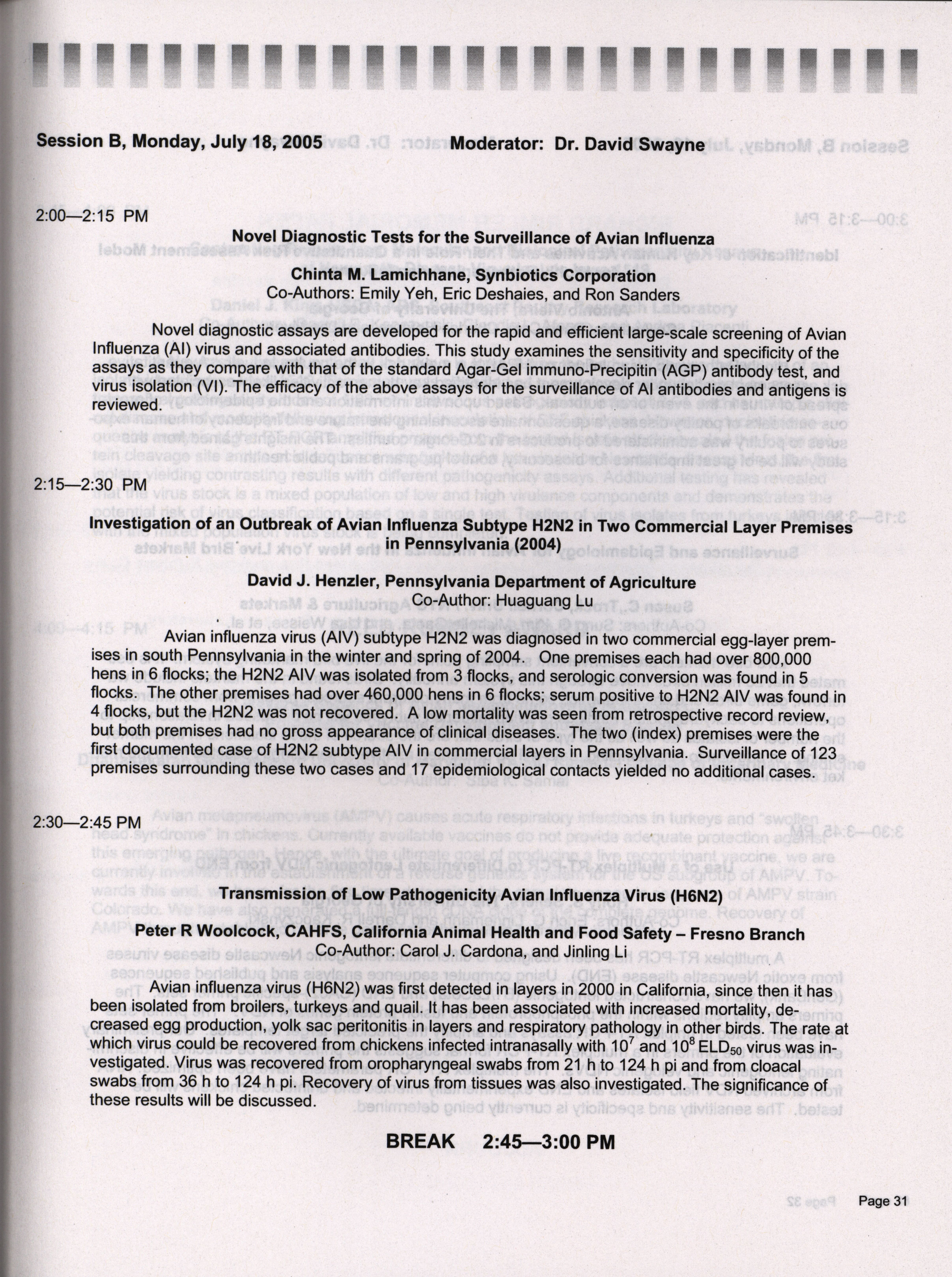 Session B, Monday, July 18, 2005 Moderator: Dr. David Swayne

2:00—2:15 PM

Novel Diagnostic Tests for the Surveillance of Avian Influenza

Chinta M. Lamichhane, Synbiotics Corporation
Co-Authors: Emily Yeh, Eric Deshaies, and Ron Sanders

Novel diagnostic assays are developed for the rapid and efficient large-scale screening of Avian Influenza (AI) virus and associated antibodies. This study examines the sensitivity and specificity of the assays as they compare with that of the standard Agar-Gel immuno-Precipitin (AGP) antibody test, and virus isolation (VI). The efficacy of the above assays for the surveillance of AI antibodies and antigens is reviewed.

2:15—2:30 PM

Investigation of an Outbreak of Avian Influenza Subtype H2N2 in Two Commercial Layer Premises in Pennsylvania (2004)

David J. Henzler, Pennsylvania Department of Agriculture
Co-Author: Huaguang Lu

Avian influenza virus (AIV) subtype H2N2 was diagnosed in two commercial egg-layer premises in south Pennsylvania in the winter and spring of 2004. One premises each had over 800,000 hens in 6 flocks; the H2N2 AIV was isolated from 3 flocks, and serologic conversion was found in 5 flocks. The other premises had over 460,000 hens in 6 flocks; serum positive to H2N2 AIV was found in 4 flocks, but the H2N2 was not recovered. A low mortality was seen from retrospective record review, but both premises had no gross appearance of clinical diseases. The two (index) premises were the first documented case of H2N2 subtype AIV in commercial layers in Pennsylvania. Surveillance of 123 premises surrounding these two cases and 17 epidemiological contacts yielded no additional cases.

2:30—2:45 PM

Transmission of Low Pathogenicity Avian Influenza Virus (H6N2)

Peter R Woolcock, CAHFS, California Animal Health and Food Safety – Fresno Branch
Co-Author: Carol J. Cardona, and Jinling Li

Avian influenza virus (H6N2) was first detected in layers in 2000 in California, since then it has been isolated from broilers, turkeys and quail. It has been associated with increased mortality, decreased egg production, yolk sac peritonitis in layers and respiratory pathology in other birds. The rate at which virus could be recovered from chickens infected intranasally with $10^7$ and $10^8$ $ELD_{50}$ virus was investigated. Virus was recovered from oropharyngeal swabs from 21 h to 124 h pi and from cloacal swabs from 36 h to 124 h pi. Recovery of virus from tissues was also investigated. The significance of these results will be discussed.

BREAK 2:45—3:00 PM

Page 31